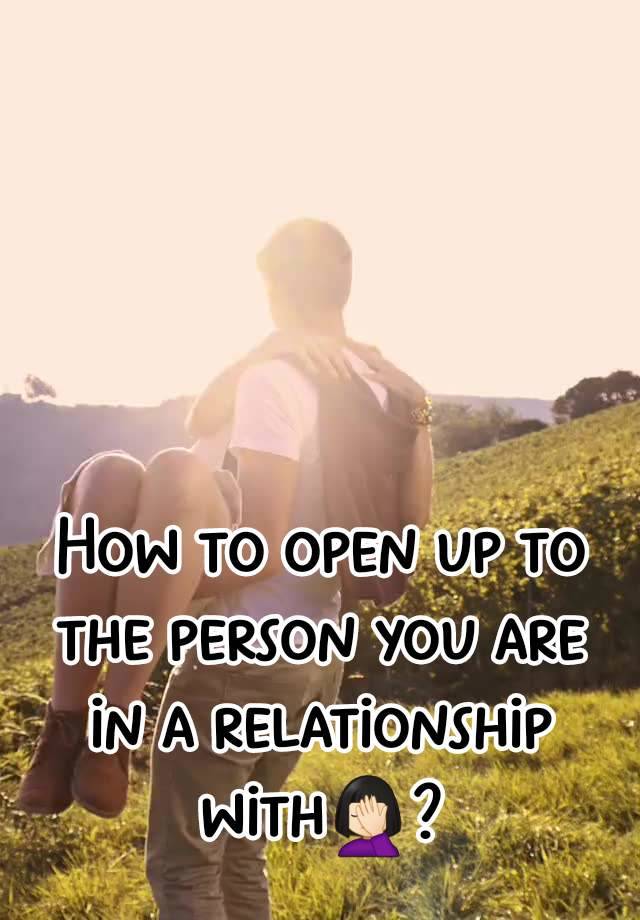 How to open up to the person you are in a relationship with🤦🏻‍♀️?